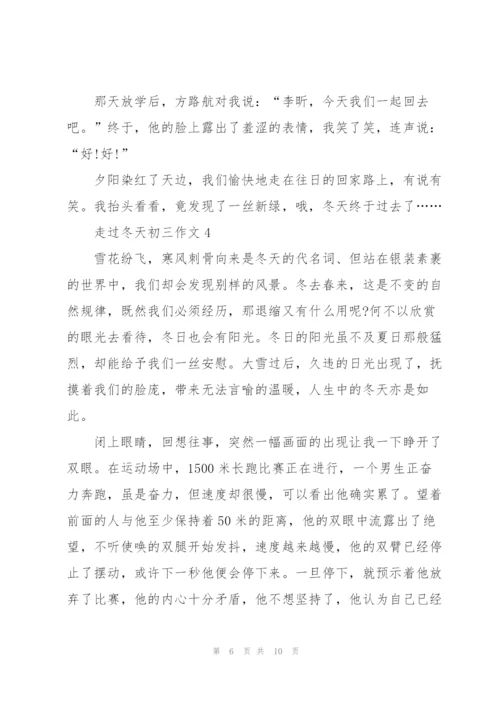 那天放学后，方路航对我说：“李昕，今天我们一起回去吧。”终于，他的脸上露出了羞涩的表情，我笑了笑，连声说：“好!好!”

夕阳染红了天边，我们愉快地走在往日的回家路上，有说有笑。我抬头看看，竟发现了一丝新绿，哦，冬天终于过去了……

走过冬天初三作文 4

雪花纷飞，寒风刺骨向来是冬天的代名词、但站在银装素裹的世界中，我们却会发现别样的风景。冬去春来，这是不变的自然规律，既然我们必须经历，那退缩又有什么用呢?何不以欣赏的眼光去看待，冬日也会有阳光。冬日的阳光虽不及夏日那般猛烈，却能给予我们一丝安慰。大雪过后，久违的日光出现了，抚摸着我们的脸庞，带来无法言喻的温暖，人生中的冬天亦是如此。

闭上眼睛，回想往事，突然一幅画面的出现让我一下睁开了双眼。在运动场中，1500 米长跑比赛正在进行，一个男生正奋力奔跑，虽是奋力，但速度却很慢，可以看出他确实累了。望着前面的人与他至少保持着 50 米的距离，他的双眼中流露出了绝望，不听使唤的双腿开始发抖，速度越来越慢，他的双臂已经停止了摆动，或许下一秒他便会停下来。一旦停下，就预示着他放弃了比赛，他的内心十分矛盾，他不想坚持了，他认为自己已经

第 6 页 共 10 页